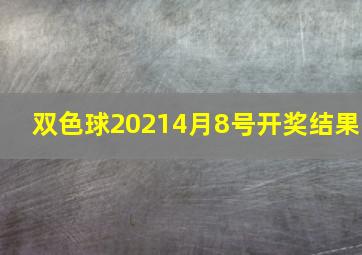 双色球20214月8号开奖结果